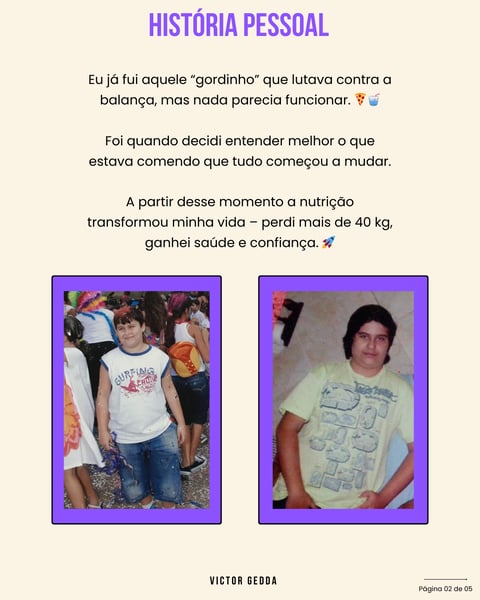 HISTÓRIA PESSOAL

Eu já fui aquele "gordinho" que lutava contra a balança, mas nada parecia funcionar. 🍕🥤

Foi quando decidi entender melhor o que estava comendo que tudo começou a mudar.

A partir desse momento a nutrição transformou minha vida – perdi mais de 40 kg, ganhei saúde e confiança. 🚀

VICTOR GEDDA

Página 02 de 05